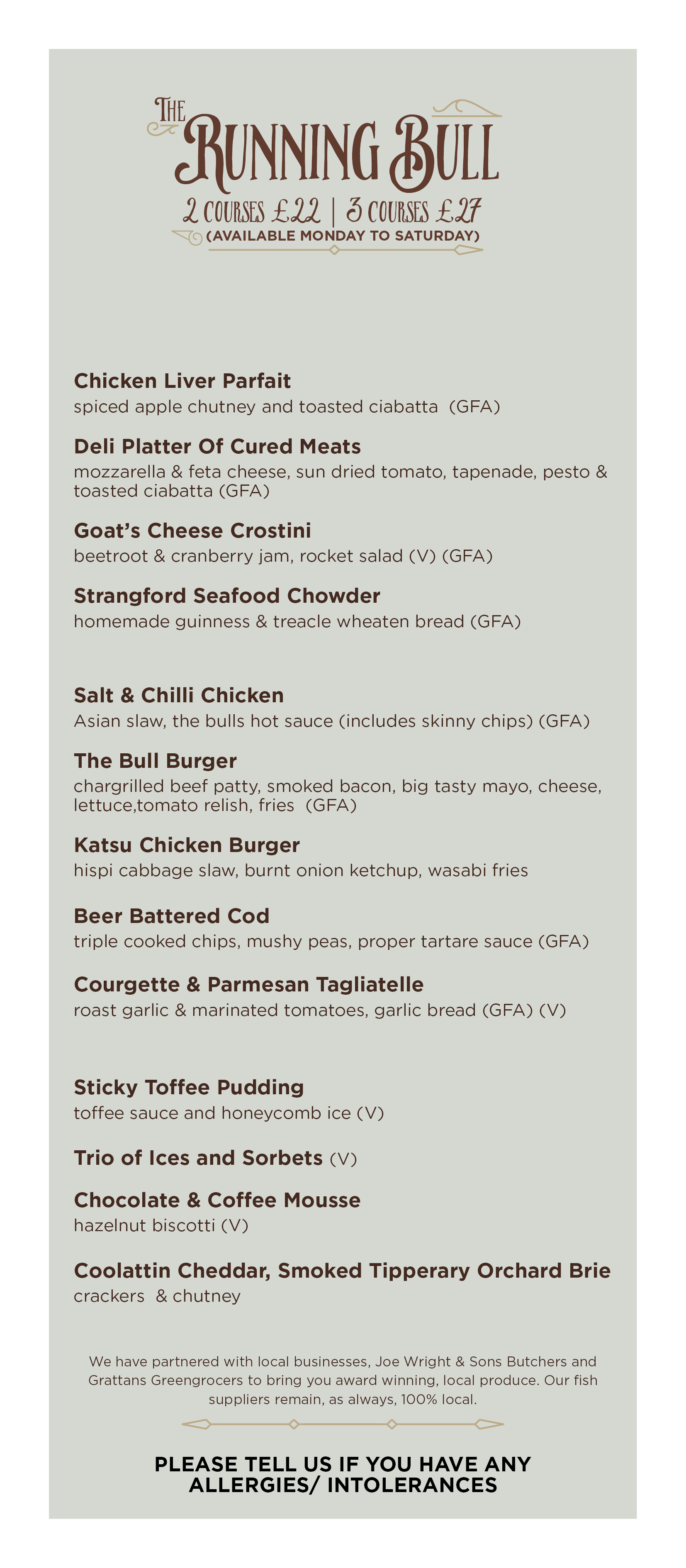 THE RUNNING BULL
2 COURSES £22 | 3 COURSES £27
(AVAILABLE MONDAY TO SATURDAY)

Chicken Liver Parfait
spiced apple chutney and toasted ciabatta (GFA)

Deli Platter Of Cured Meats
mozzarella & feta cheese, sun dried tomato, tapenade, pesto & toasted ciabatta (GFA)

Goat's Cheese Crostini
beetroot & cranberry jam, rocket salad (V) (GFA)

Strangford Seafood Chowder
homemade guinness & treacle wheaten bread (GFA)

Salt & Chilli Chicken
Asian slaw, the bulls hot sauce (includes skinny chips) (GFA)

The Bull Burger
chargrilled beef patty, smoked bacon, big tasty mayo, cheese, lettuce,tomato relish, fries (GFA)

Katsu Chicken Burger
hispi cabbage slaw, burnt onion ketchup, wasabi fries

Beer Battered Cod
triple cooked chips, mushy peas, proper tartare sauce (GFA)

Courgette & Parmesan Tagliatelle
roast garlic & marinated tomatoes, garlic bread (GFA) (V)

Sticky Toffee Pudding
toffee sauce and honeycomb ice (V)

Trio of Ices and Sorbets (V)

Chocolate & Coffee Mousse
hazelnut biscotti (V)

Coolattin Cheddar, Smoked Tipperary Orchard Brie
crackers & chutney

We have partnered with local businesses, Joe Wright & Sons Butchers and Grattans Greengrocers to bring you award winning, local produce. Our fish suppliers remain, as always, 100% local.

PLEASE TELL US IF YOU HAVE ANY ALLERGIES/ INTOLERANCES